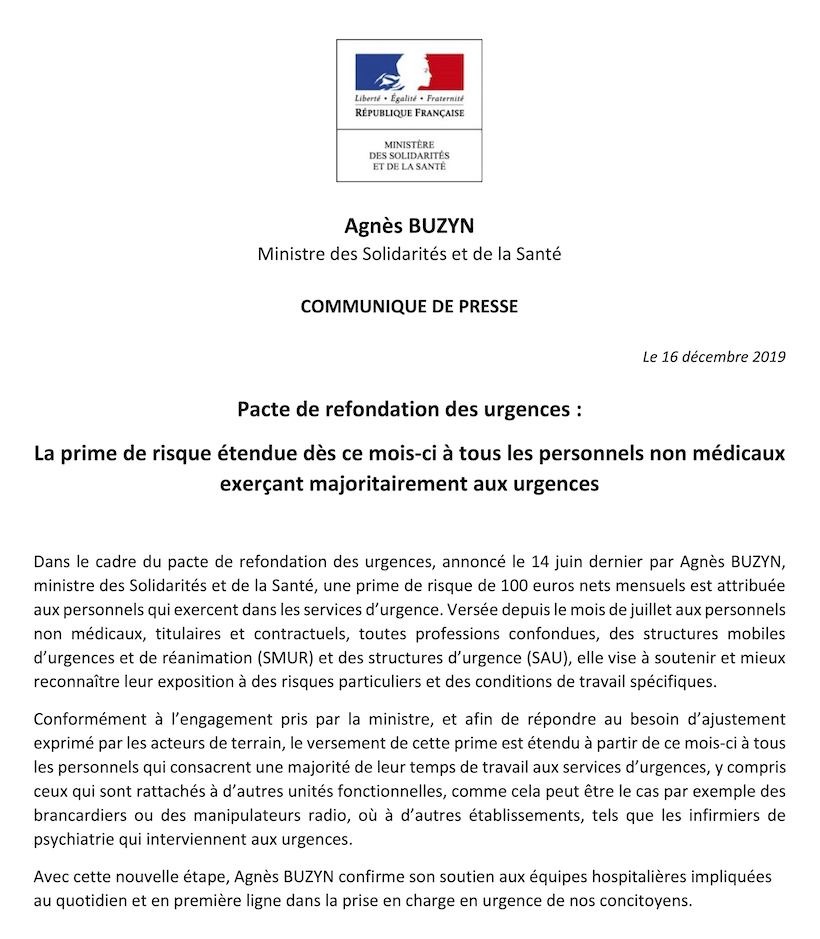 Liberté • Égalité • Fraternité
RÉPUBLIQUE FRANÇAISE

MINISTÈRE
DES SOLIDARITÉS
ET DE LA SANTÉ

Agnès BUZYN
Ministre des Solidarités et de la Santé

COMMUNIQUE DE PRESSE

Le 16 décembre 2019

Pacte de refondation des urgences :

La prime de risque étendue dès ce mois-ci à tous les personnels non médicaux exerçant majoritairement aux urgences

Dans le cadre du pacte de refondation des urgences, annoncé le 14 juin dernier par Agnès BUZYN, ministre des Solidarités et de la Santé, une prime de risque de 100 euros nets mensuels est attribuée aux personnels qui exercent dans les services d'urgence. Versée depuis le mois de juillet aux personnels non médicaux, titulaires et contractuels, toutes professions confondues, des structures mobiles d'urgences et de réanimation (SMUR) et des structures d'urgence (SAU), elle vise à soutenir et mieux reconnaître leur exposition à des risques particuliers et des conditions de travail spécifiques.

Conformément à l'engagement pris par la ministre, et afin de répondre au besoin d'ajustement exprimé par les acteurs de terrain, le versement de cette prime est étendu à partir de ce mois-ci à tous les personnels qui consacrent une majorité de leur temps de travail aux services d'urgences, y compris ceux qui sont rattachés à d'autres unités fonctionnelles, comme cela peut être le cas par exemple des brancardiers ou des manipulateurs radio, où à d'autres établissements, tels que les infirmiers de psychiatrie qui interviennent aux urgences.

Avec cette nouvelle étape, Agnès BUZYN confirme son soutien aux équipes hospitalières impliquées au quotidien et en première ligne dans la prise en charge en urgence de nos concitoyens.